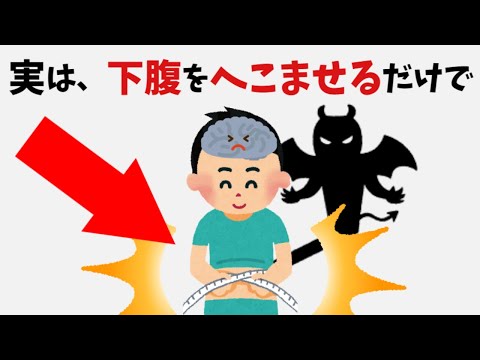 実は、下腹をへこませるだけで